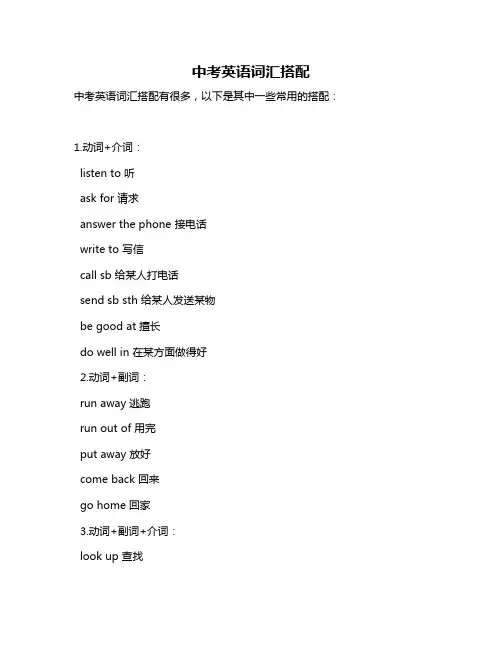 中考英语词汇搭配

中考英语词汇搭配有很多，以下是其中一些常用的搭配：

1.动词+介词：

listen to 听

ask for 请求

answer the phone 接电话

write to 写信

call sb 给某人打电话

send sb sth 给某人发送某物

be good at 擅长

do well in 在某方面做得好

2.动词+副词：

run away 逃跑

run out of 用完

put away 放好

come back 回来

go home 回家

3.动词+副词+介词：

look up 查找